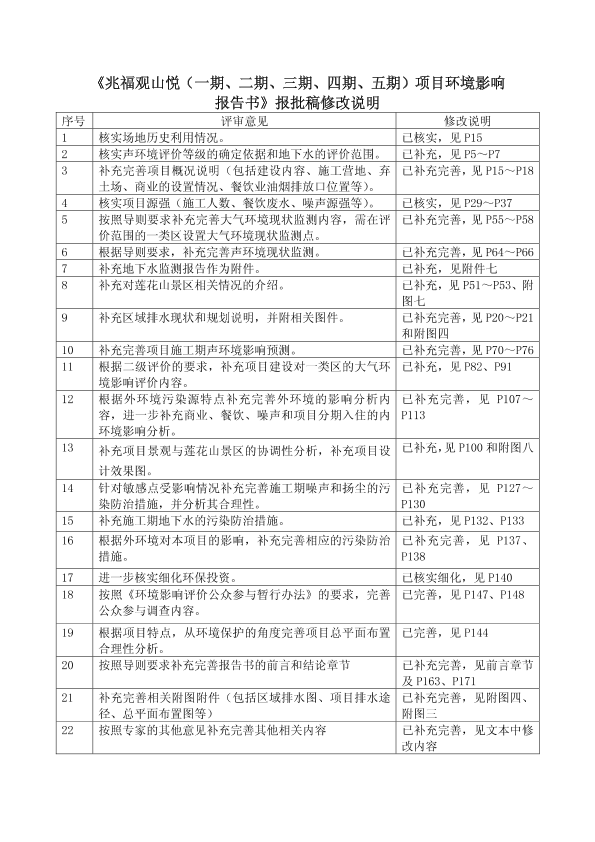 《兆福观山悦（一期、二期、三期、四期、五期）项目环境影响报告书》报批稿修改说明

| 序号 | 评审意见 | 修改说明 |
|---|---|---|
| 1 | 核实场地历史利用情况。 | 已核实，见 P15 |
| 2 | 核实声环境评价等级的确定依据和地下水的评价范围。 | 已补充，见 P5～P7 |
| 3 | 补充完善项目概况说明（包括建设内容、施工营地、弃土场、商业的设置情况、餐饮业油烟排放口位置等）。 | 已补充完善，见 P15～P18 |
| 4 | 核实项目源强（施工人数、餐饮废水、噪声源强等）。 | 已核实，见 P29～P37 |
| 5 | 按照导则要求补充完善大气环境现状监测内容，需在评价范围的一类区设置大气环境现状监测点。 | 已补充完善，见 P55～P58 |
| 6 | 根据导则要求，补充完善声环境现状监测。 | 已补充完善，见 P64～P66 |
| 7 | 补充地下水监测报告作为附件。 | 已补充，见附件七 |
| 8 | 补充对莲花山景区相关情况的介绍。 | 已补充，见 P51～P53、附图七 |
| 9 | 补充区域排水现状和规划说明，并附相关图件。 | 已补充完善，见 P20～P21 和附图四 |
| 10 | 补充完善项目施工期声环境影响预测。 | 已补充完善，见 P70～P76 |
| 11 | 根据二级评价的要求，补充项目建设对一类区的大气环境影响评价内容。 | 已补充，见 P82、P91 |
| 12 | 根据外环境污染源特点补充完善外环境的影响分析内容，进一步补充商业、餐饮、噪声和项目分期入住的内环境影响分析。 | 已补充完善，见 P107～P113 |
| 13 | 补充项目景观与莲花山景区的协调性分析，补充项目设计效果图。 | 已补充，见 P100 和附图八 |
| 14 | 针对敏感点受影响情况补充完善施工期噪声和扬尘的污染防治措施，并分析其合理性。 | 已补充完善，见 P127～P130 |
| 15 | 补充施工期地下水的污染防治措施。 | 已补充，见 P132、P133 |
| 16 | 根据外环境对本项目的影响，补充完善相应的污染防治措施。 | 已补充完善，见 P137、P138 |
| 17 | 进一步核实细化环保投资。 | 已核实细化，见 P140 |
| 18 | 按照《环境影响评价公众参与暂行办法》的要求，完善公众参与调查内容。 | 已完善，见 P147、P148 |
| 19 | 根据项目特点，从环境保护的角度完善项目总平面布置合理性分析。 | 已完善，见 P144 |
| 20 | 按照导则要求补充完善报告书的前言和结论章节 | 已补充完善，见前言章节及 P163、P171 |
| 21 | 补充完善相关附图附件（包括区域排水图、项目排水途径、总平面布置图等） | 已补充完善，见附图四、附图三 |
| 22 | 按照专家的其他意见补充完善其他相关内容 | 已补充完善，见文本中修改内容 |